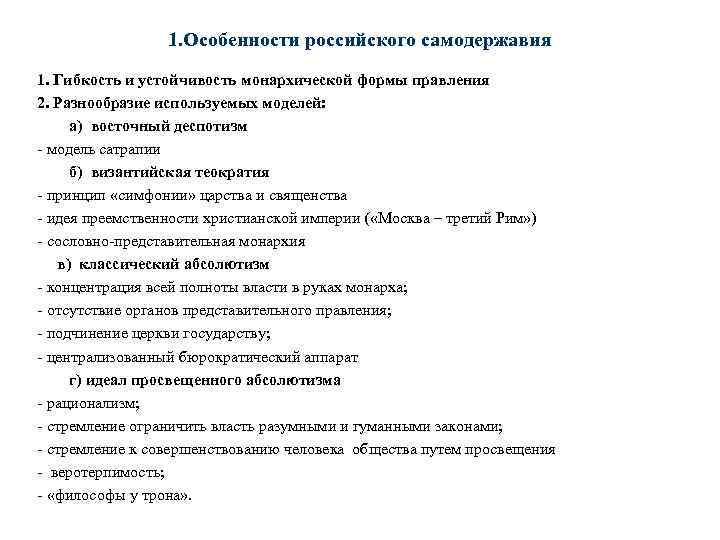 1.Особенности российского самодержавия

1. Гибкость и устойчивость монархической формы правления
2. Разнообразие используемых моделей:
а) восточный деспотизм
- модель сатрапии
б) византийская теократия
- принцип «симфонии» царства и священства
- идея преемственности христианской империи («Москва – третий Рим»)
- сословно-представительная монархия
в) классический абсолютизм
- концентрация всей полноты власти в руках монарха;
- отсутствие органов представительного правления;
- подчинение церкви государству;
- централизованный бюрократический аппарат
г) идеал просвещенного абсолютизма
- рационализм;
- стремление ограничить власть разумными и гуманными законами;
- стремление к совершенствованию человека общества путем просвещения
- веротерпимость;
- «философы у трона».